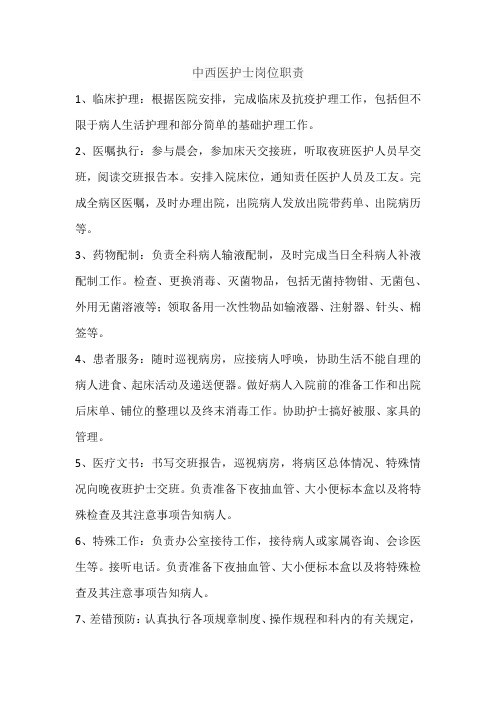 中西医护士岗位职责

1、临床护理：根据医院安排，完成临床及抗疫护理工作，包括但不限于病人生活护理和部分简单的基础护理工作。

2、医嘱执行：参与晨会，参加床天交接班，听取夜班医护人员早交班，阅读交班报告本。安排入院床位，通知责任医护人员及工友。完成全病区医嘱，及时办理出院，出院病人发放出院带药单、出院病历等。

3、药物配制：负责全科病人输液配制，及时完成当日全科病人补液配制工作。检查、更换消毒、灭菌物品，包括无菌持物钳、无菌包、外用无菌溶液等；领取备用一次性物品如输液器、注射器、针头、棉签等。

4、患者服务：随时巡视病房，应接病人呼唤，协助生活不能自理的病人进食、起床活动及递送便器。做好病人入院前的准备工作和出院后床单、铺位的整理以及终末消毒工作。协助护士搞好被服、家具的管理。

5、医疗文书：书写交班报告，巡视病房，将病区总体情况、特殊情况向晚夜班护士交班。负责准备下夜抽血管、大小便标本盒以及将特殊检查及其注意事项告知病人。

6、特殊工作：负责办公室接待工作，接待病人或家属咨询、会诊医生等。接听电话。负责准备下夜抽血管、大小便标本盒以及将特殊检查及其注意事项告知病人。

7、差错预防：认真执行各项规章制度、操作规程和科内的有关规定，